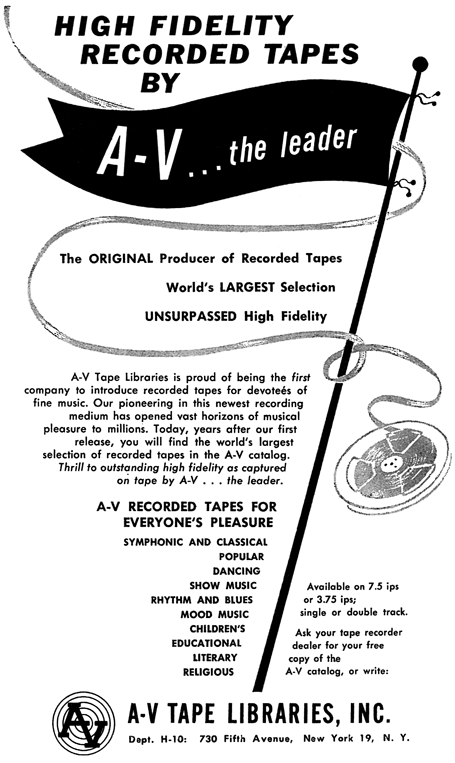 HIGH FIDELITY RECORDED TAPES BY

A-V . . . the leader

The ORIGINAL Producer of Recorded Tapes

World's LARGEST Selection

UNSURPASSED High Fidelity

A-V Tape Libraries is proud of being the first company to introduce recorded tapes for devoteés of fine music. Our pioneering in this newest recording medium has opened vast horizons of musical pleasure to millions. Today, years after our first release, you will find the world's largest selection of recorded tapes in the A-V catalog. Thrill to outstanding high fidelity as captured on tape by A-V . . . the leader.

A-V RECORDED TAPES FOR EVERYONE'S PLEASURE

SYMPHONIC AND CLASSICAL
POPULAR
DANCING
SHOW MUSIC
RHYTHM AND BLUES
MOOD MUSIC
CHILDREN'S
EDUCATIONAL
LITERARY
RELIGIOUS

Available on 7.5 ips or 3.75 ips; single or double track.

Ask your tape recorder dealer for your free copy of the A-V catalog, or write:

AV

A-V TAPE LIBRARIES, INC.

Dept. H-10: 730 Fifth Avenue, New York 19, N. Y.